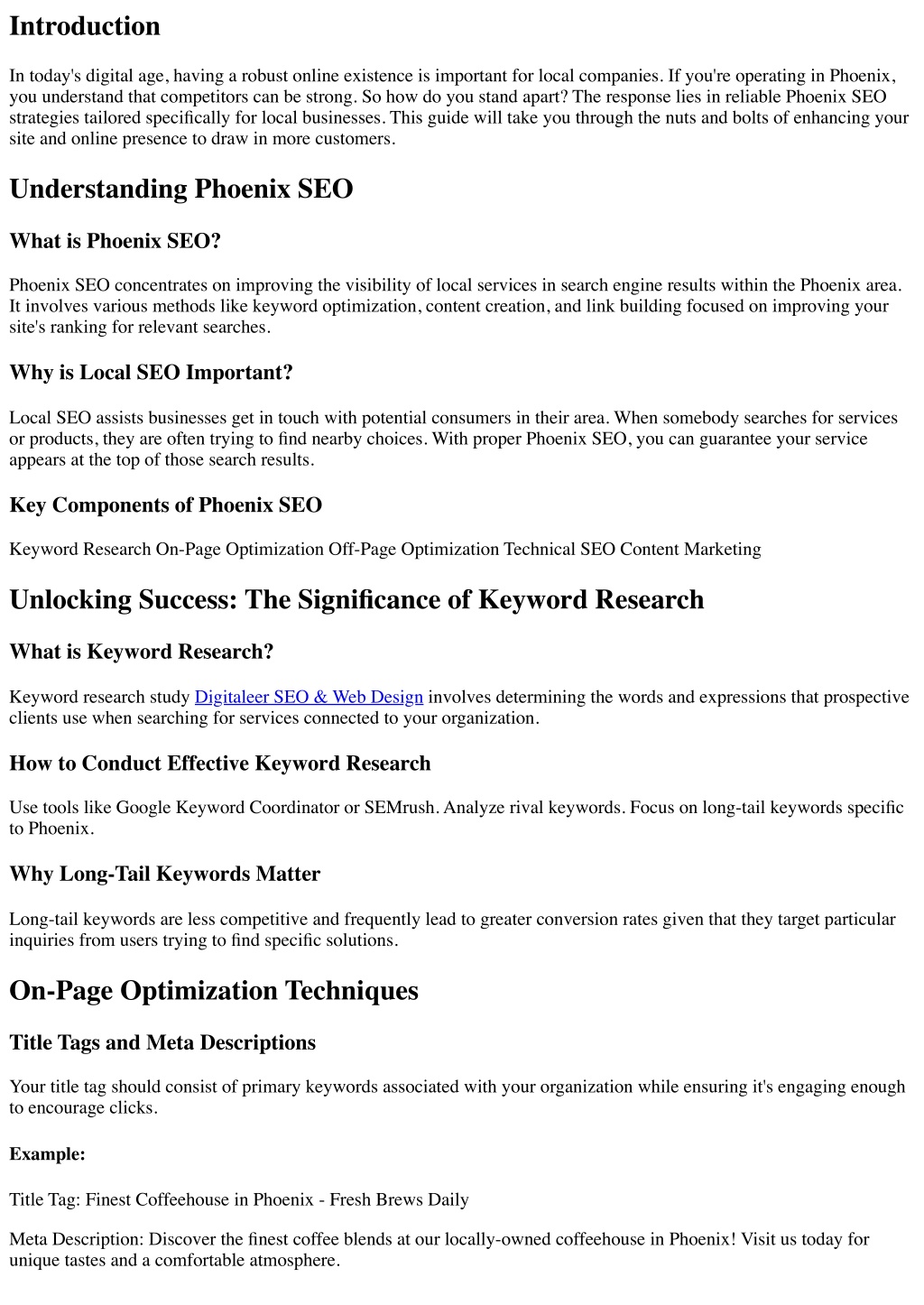 Introduction

In today's digital age, having a robust online existence is important for local companies. If you're operating in Phoenix, you understand that competitors can be strong. So how do you stand apart? The response lies in reliable Phoenix SEO strategies tailored specifically for local businesses. This guide will take you through the nuts and bolts of enhancing your site and online presence to draw in more customers.

Understanding Phoenix SEO

What is Phoenix SEO?

Phoenix SEO concentrates on improving the visibility of local services in search engine results within the Phoenix area. It involves various methods like keyword optimization, content creation, and link building focused on improving your site's ranking for relevant searches.

Why is Local SEO Important?

Local SEO assists businesses get in touch with potential consumers in their area. When somebody searches for services or products, they are often trying to find nearby choices. With proper Phoenix SEO, you can guarantee your service appears at the top of those search results.

Key Components of Phoenix SEO

Keyword Research On-Page Optimization Off-Page Optimization Technical SEO Content Marketing

Unlocking Success: The Significance of Keyword Research

What is Keyword Research?

Keyword research study Digitaleer SEO & Web Design involves determining the words and expressions that prospective clients use when searching for services connected to your organization.

How to Conduct Effective Keyword Research

Use tools like Google Keyword Coordinator or SEMrush. Analyze rival keywords. Focus on long-tail keywords specific to Phoenix.

Why Long-Tail Keywords Matter

Long-tail keywords are less competitive and frequently lead to greater conversion rates given that they target particular inquiries from users trying to find specific solutions.

On-Page Optimization Techniques

Title Tags and Meta Descriptions

Your title tag should consist of primary keywords associated with your organization while ensuring it's engaging enough to encourage clicks.

Example:

Title Tag: Finest Coffeehouse in Phoenix - Fresh Brews Daily

Meta Description: Discover the finest coffee blends at our locally-owned coffeehouse in Phoenix! Visit us today for unique tastes and a comfortable atmosphere.